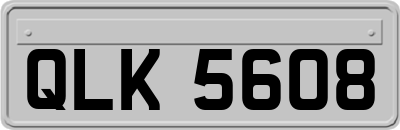 QLK 5608